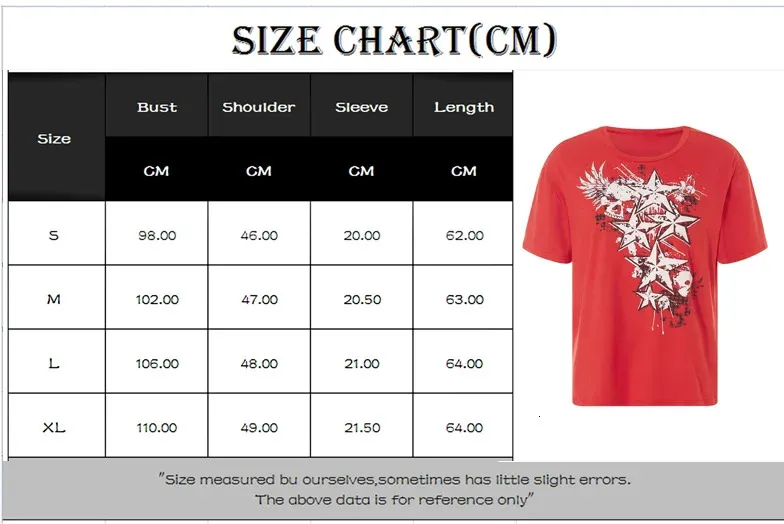 SIZE CHART(CM)

| Size | Bust | Shoulder | Sleeve | Length |
|---|---|---|---|---|
| | CM | CM | CM | CM |
| S | 98.00 | 46.00 | 20.00 | 62.00 |
| M | 102.00 | 47.00 | 20.50 | 63.00 |
| L | 106.00 | 48.00 | 21.00 | 64.00 |
| XL | 110.00 | 49.00 | 21.50 | 64.00 |

"Size measured bu ourselves,sometimes has little slight errors. The above data is for reference only"